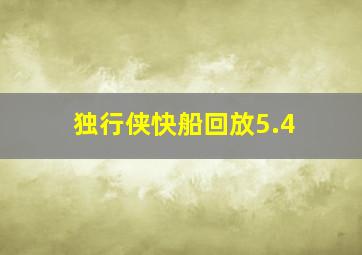 独行侠快船回放5.4